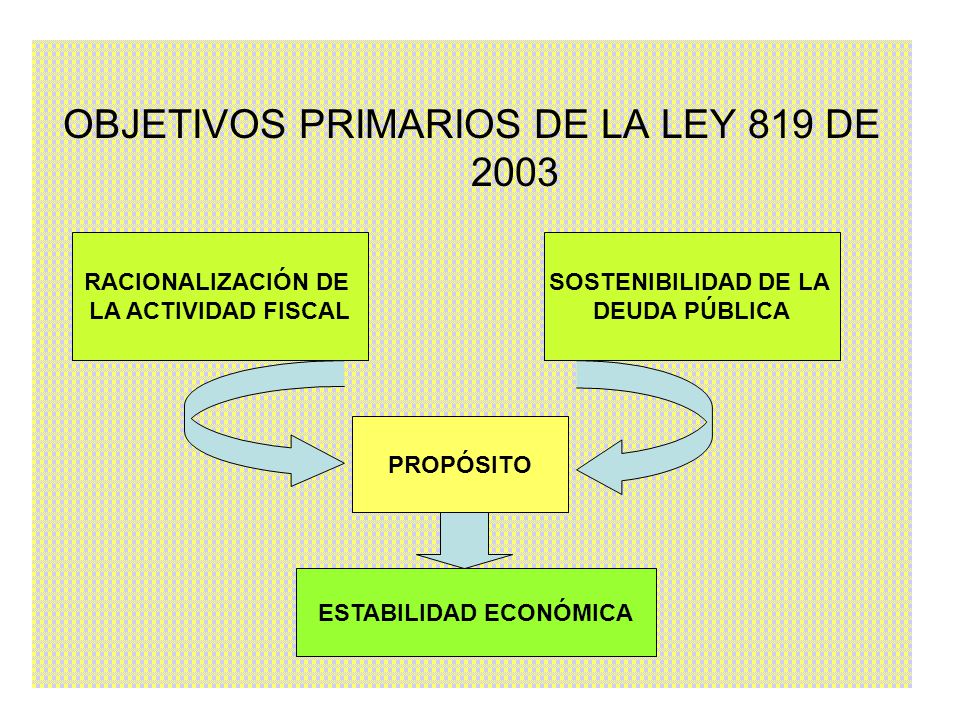 OBJETIVOS PRIMARIOS DE LA LEY 819 DE 2003

RACIONALIZACIÓN DE LA ACTIVIDAD FISCAL

SOSTENIBILIDAD DE LA DEUDA PÚBLICA

PROPÓSITO

ESTABILIDAD ECONÓMICA